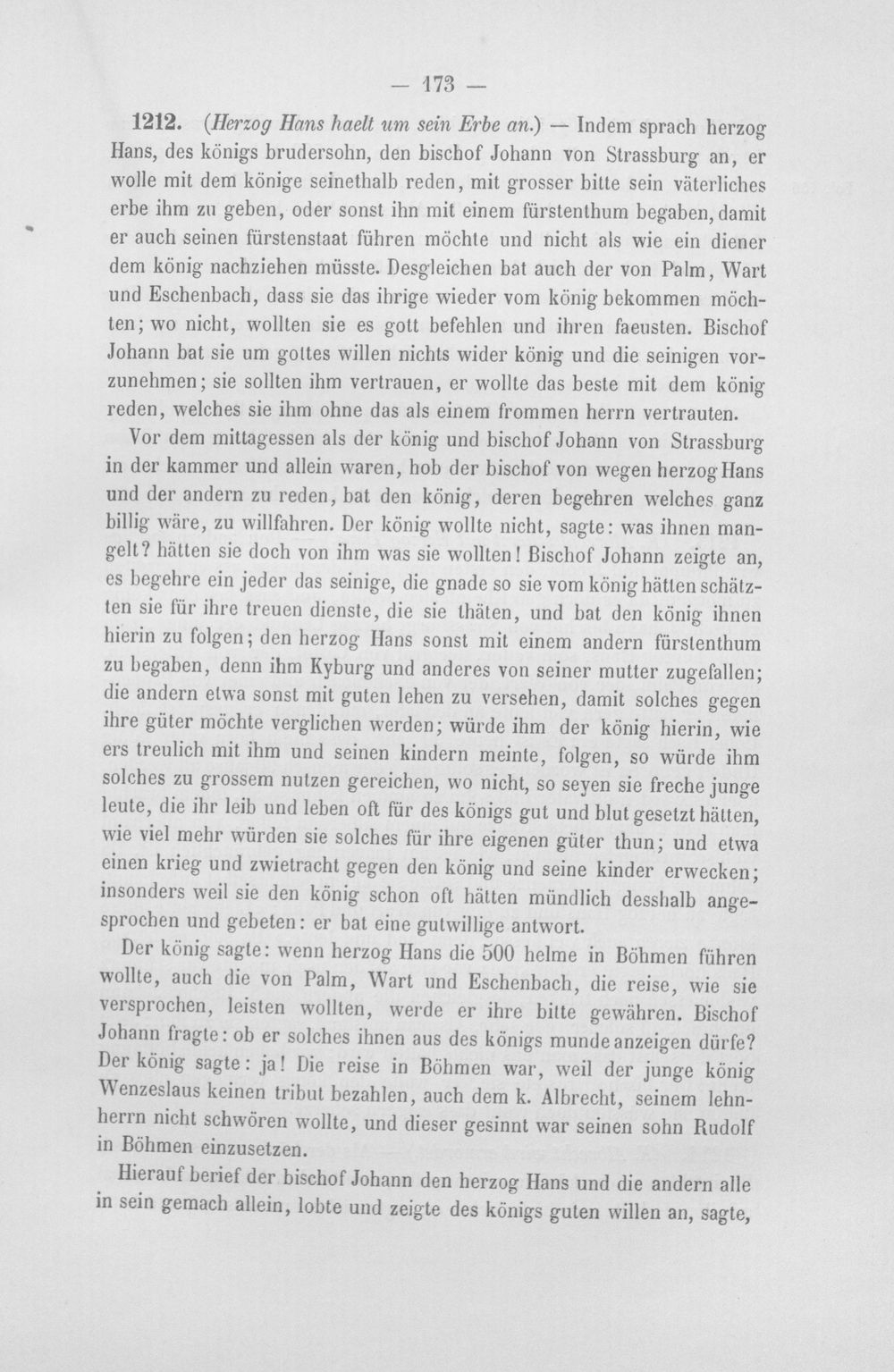 — 173 —

1212. (Herzog Hans haelt um sein Erbe an.) — Indem sprach herzog Hans, des königs brudersohn, den bischof Johann von Strassburg an, er wolle mit dem könige seinethalb reden, mit grosser bitte sein väterliches erbe ihm zu geben, oder sonst ihn mit einem fürstenthum begaben, damit er auch seinen fürstenstaat führen möchte und nicht als wie ein diener dem könig nachziehen müsste. Desgleichen bat auch der von Palm, Wart und Eschenbach, dass sie das ihrige wieder vom könig bekommen möchten; wo nicht, wollten sie es gott befehlen und ihren faeusten. Bischof Johann bat sie um gottes willen nichts wider könig und die seinigen vorzunehmen; sie sollten ihm vertrauen, er wollte das beste mit dem könig reden, welches sie ihm ohne das als einem frommen herrn vertrauten.

Vor dem mittagessen als der könig und bischof Johann von Strassburg in der kammer und allein waren, hob der bischof von wegen herzog Hans und der andern zu reden, bat den könig, deren begehren welches ganz billig wäre, zu willfahren. Der könig wollte nicht, sagte: was ihnen mangelt? hätten sie doch von ihm was sie wollten! Bischof Johann zeigte an, es begehre ein jeder das seinige, die gnade so sie vom könig hätten schätzten sie für ihre treuen dienste, die sie thäten, und bat den könig ihnen hierin zu folgen; den herzog Hans sonst mit einem andern fürstenthum zu begaben, denn ihm Kyburg und anderes von seiner mutter zugefallen; die andern etwa sonst mit guten lehen zu versehen, damit solches gegen ihre güter möchte verglichen werden; würde ihm der könig hierin, wie ers treulich mit ihm und seinen kindern meinte, folgen, so würde ihm solches zu grossem nutzen gereichen, wo nicht, so seyen sie freche junge leute, die ihr leib und leben oft für des königs gut und blut gesetzt hätten, wie viel mehr würden sie solches für ihre eigenen güter thun; und etwa einen krieg und zwietracht gegen den könig und seine kinder erwecken; insonders weil sie den könig schon oft hätten mündlich desshalb angesprochen und gebeten: er bat eine gutwillige antwort.

Der könig sagte: wenn herzog Hans die 500 helme in Böhmen führen wollte, auch die von Palm, Wart und Eschenbach, die reise, wie sie versprochen, leisten wollten, werde er ihre bitte gewähren. Bischof Johann fragte: ob er solches ihnen aus des königs munde anzeigen dürfe? Der könig sagte: ja! Die reise in Böhmen war, weil der junge könig Wenzeslaus keinen tribut bezahlen, auch dem k. Albrecht, seinem lehnherrn nicht schwören wollte, und dieser gesinnt war seinen sohn Rudolf in Böhmen einzusetzen.

Hierauf berief der bischof Johann den herzog Hans und die andern alle in sein gemach allein, lobte und zeigte des königs guten willen an, sagte,